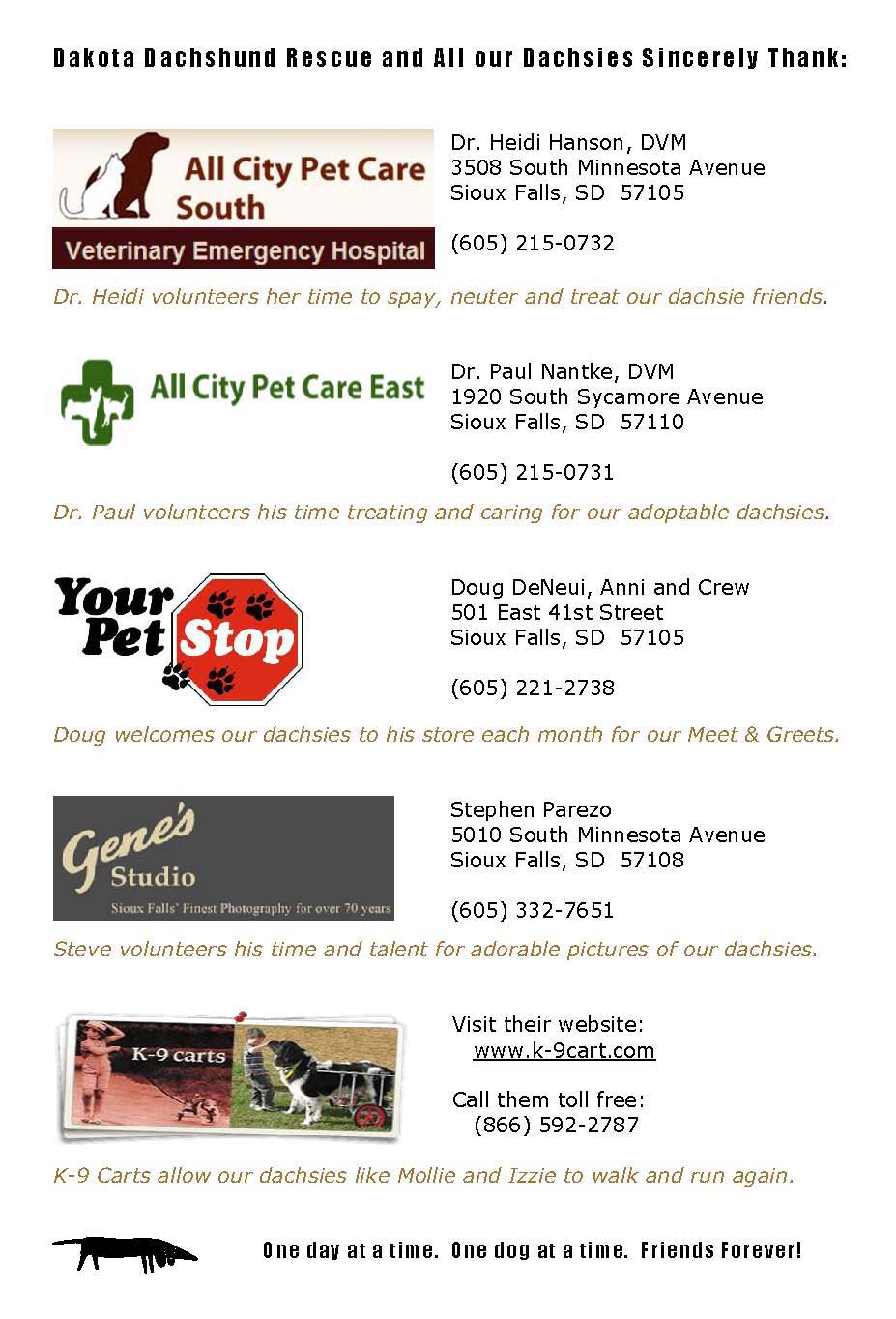 Dakota Dachshund Rescue and All our Dachsies Sincerely Thank:

All City Pet Care South
Veterinary Emergency Hospital

Dr. Heidi Hanson, DVM
3508 South Minnesota Avenue
Sioux Falls, SD 57105

(605) 215-0732

Dr. Heidi volunteers her time to spay, neuter and treat our dachsie friends.

All City Pet Care East

Dr. Paul Nantke, DVM
1920 South Sycamore Avenue
Sioux Falls, SD 57110

(605) 215-0731

Dr. Paul volunteers his time treating and caring for our adoptable dachsies.

Your Pet Stop

Doug DeNeui, Anni and Crew
501 East 41st Street
Sioux Falls, SD 57105

(605) 221-2738

Doug welcomes our dachsies to his store each month for our Meet & Greets.

Gene's Studio
Sioux Falls' Finest Photography for over 70 years

Stephen Parezo
5010 South Minnesota Avenue
Sioux Falls, SD 57108

(605) 332-7651

Steve volunteers his time and talent for adorable pictures of our dachsies.

K-9 carts

Visit their website:
www.k-9cart.com

Call them toll free:
(866) 592-2787

K-9 Carts allow our dachsies like Mollie and Izzie to walk and run again.

One day at a time. One dog at a time. Friends Forever!